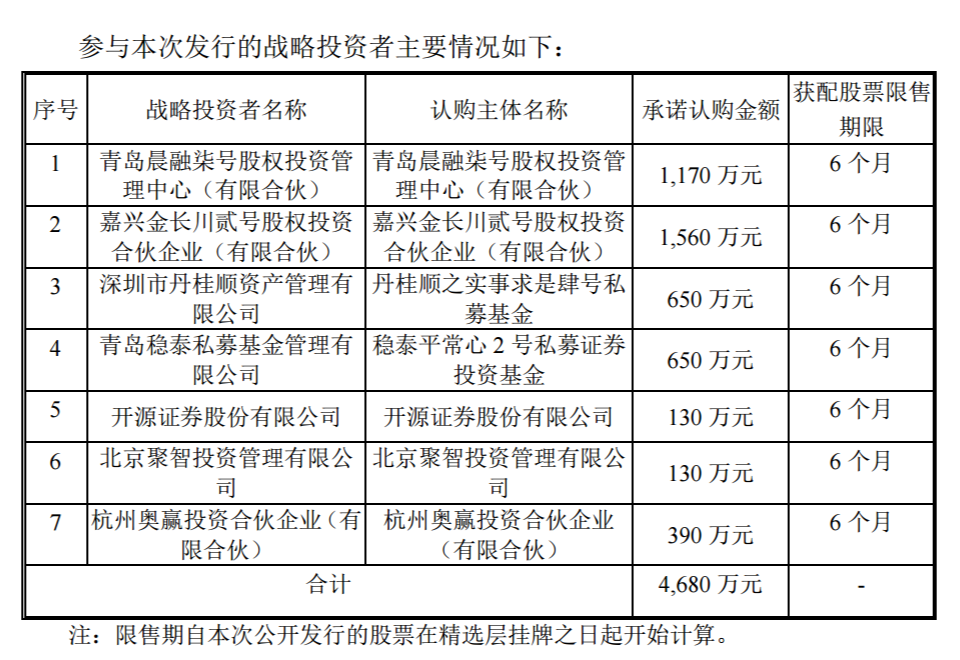 参与本次发行的战略投资者主要情况如下：

| 序号 | 战略投资者名称 | 认购主体名称 | 承诺认购金额 | 获配股票限售期限 |
|---|---|---|---|---|
| 1 | 青岛晨融柒号股权投资管理中心（有限合伙） | 青岛晨融柒号股权投资管理中心（有限合伙） | 1,170 万元 | 6 个月 |
| 2 | 嘉兴金长川贰号股权投资合伙企业（有限合伙） | 嘉兴金长川贰号股权投资合伙企业（有限合伙） | 1,560 万元 | 6 个月 |
| 3 | 深圳市丹桂顺资产管理有限公司 | 丹桂顺之实事求是肆号私募基金 | 650 万元 | 6 个月 |
| 4 | 青岛稳泰私募基金管理有限公司 | 稳泰平常心 2 号私募证券投资基金 | 650 万元 | 6 个月 |
| 5 | 开源证券股份有限公司 | 开源证券股份有限公司 | 130 万元 | 6 个月 |
| 6 | 北京聚智投资管理有限公司 | 北京聚智投资管理有限公司 | 130 万元 | 6 个月 |
| 7 | 杭州奥赢投资合伙企业（有限合伙） | 杭州奥赢投资合伙企业（有限合伙） | 390 万元 | 6 个月 |
| 合计 | | | 4,680 万元 | - |

注：限售期自本次公开发行的股票在精选层挂牌之日起开始计算。